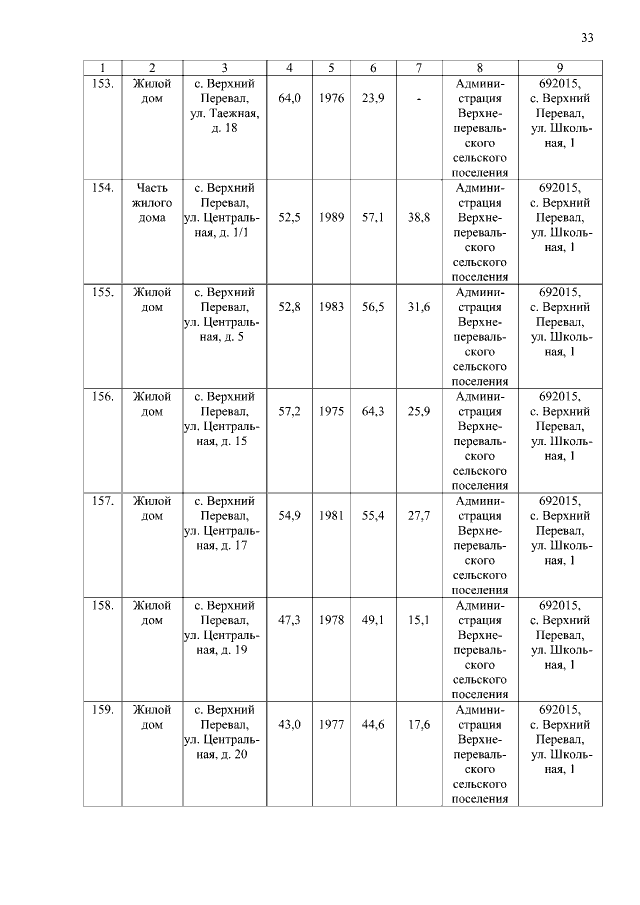 33

| 1 | 2 | 3 | 4 | 5 | 6 | 7 | 8 | 9 |
|---|---|---|---|---|---|---|---|---|
| 153. | Жилой дом | с. Верхний Перевал, ул. Таежная, д. 18 | 64,0 | 1976 | 23,9 | - | Администрация Верхнеперевальского сельского поселения | 692015, с. Верхний Перевал, ул. Школьная, 1 |
| 154. | Часть жилого дома | с. Верхний Перевал, ул. Центральная, д. 1/1 | 52,5 | 1989 | 57,1 | 38,8 | Администрация Верхнеперевальского сельского поселения | 692015, с. Верхний Перевал, ул. Школьная, 1 |
| 155. | Жилой дом | с. Верхний Перевал, ул. Центральная, д. 5 | 52,8 | 1983 | 56,5 | 31,6 | Администрация Верхнеперевальского сельского поселения | 692015, с. Верхний Перевал, ул. Школьная, 1 |
| 156. | Жилой дом | с. Верхний Перевал, ул. Центральная, д. 15 | 57,2 | 1975 | 64,3 | 25,9 | Администрация Верхнеперевальского сельского поселения | 692015, с. Верхний Перевал, ул. Школьная, 1 |
| 157. | Жилой дом | с. Верхний Перевал, ул. Центральная, д. 17 | 54,9 | 1981 | 55,4 | 27,7 | Администрация Верхнеперевальского сельского поселения | 692015, с. Верхний Перевал, ул. Школьная, 1 |
| 158. | Жилой дом | с. Верхний Перевал, ул. Центральная, д. 19 | 47,3 | 1978 | 49,1 | 15,1 | Администрация Верхнеперевальского сельского поселения | 692015, с. Верхний Перевал, ул. Школьная, 1 |
| 159. | Жилой дом | с. Верхний Перевал, ул. Центральная, д. 20 | 43,0 | 1977 | 44,6 | 17,6 | Администрация Верхнеперевальского сельского поселения | 692015, с. Верхний Перевал, ул. Школьная, 1 |